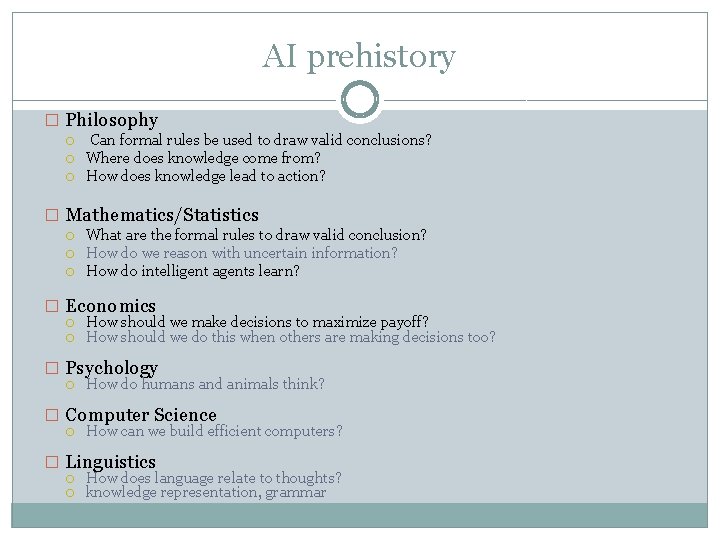 AI prehistory

Philosophy
Can formal rules be used to draw valid conclusions?
Where does knowledge come from?
How does knowledge lead to action?

Mathematics/Statistics
What are the formal rules to draw valid conclusion?
How do we reason with uncertain information?
How do intelligent agents learn?

Economics
How should we make decisions to maximize payoff?
How should we do this when others are making decisions too?

Psychology
How do humans and animals think?

Computer Science
How can we build efficient computers?

Linguistics
How does language relate to thoughts?
knowledge representation, grammar